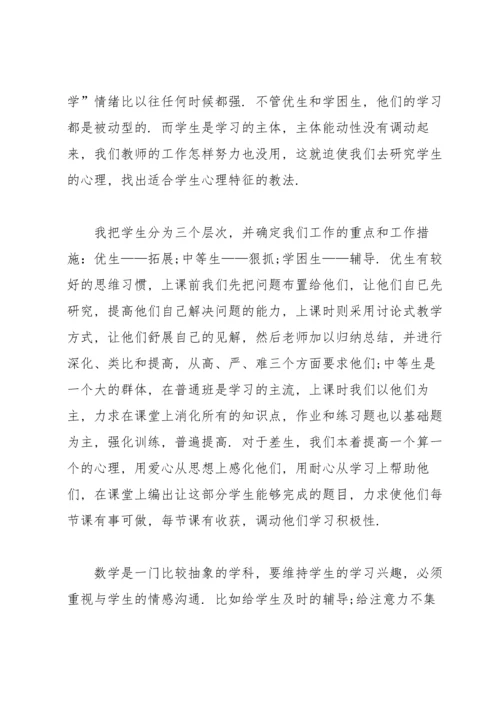 学”情绪比以往任何时候都强. 不管优生和学困生，他们的学习都是被动型的. 而学生是学习的主体，主体能动性没有调动起来，我们教师的工作怎样努力也没用，这就迫使我们去研究学生的心理，找出适合学生心理特征的教法.

我把学生分为三个层次，并确定我们工作的重点和工作措施：优生——拓展;中等生——狠抓;学困生——辅导. 优生有较好的思维习惯，上课前我们先把问题布置给他们，让他们自已先研究，提高他们自己解决问题的能力，上课时则采用讨论式教学方式，让他们舒展自己的见解，然后老师加以归纳总结，并进行深化、类比和提高，从高、严、难三个方面要求他们;中等生是一个大的群体，在普通班是学习的主流，上课时我们以他们为主，力求在课堂上消化所有的知识点，作业和练习题也以基础题为主，强化训练，普遍提高. 对于差生，我们本着提高一个算一个的心理，用爱心从思想上感化他们，用耐心从学习上帮助他们，在课堂上编出让这部分学生能够完成的题目，力求使他们每节课有事可做，每节课有收获，调动他们学习积极性.

数学是一门比较抽象的学科，要维持学生的学习兴趣，必须重视与学生的情感沟通. 比如给学生及时的辅导;给注意力不集